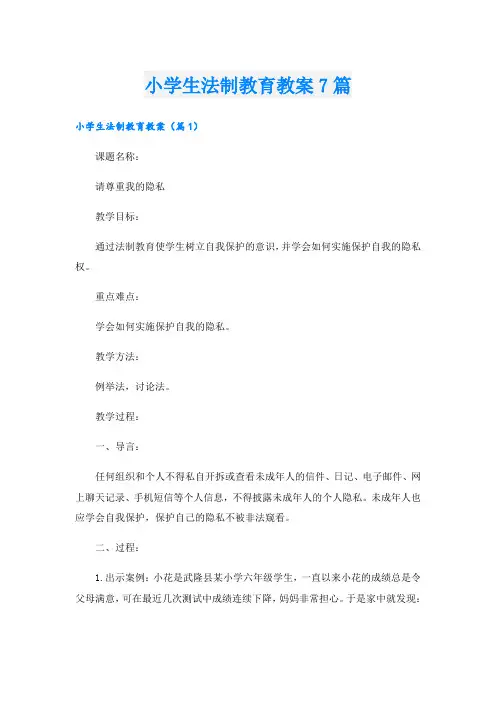 小学生法制教育教案7篇

小学生法制教育教案（篇1）

课题名称：

请尊重我的隐私

教学目标：

通过法制教育使学生树立自我保护的意识，并学会如何实施保护自我的隐私权。

重点难点：

学会如何实施保护自我的隐私。

教学方法：

例举法，讨论法。

教学过程：

一、导言：

任何组织和个人不得私自开拆或查看未成年人的信件、日记、电子邮件、网上聊天记录、手机短信等个人信息，不得披露未成年人的个人隐私。未成年人也应学会自我保护，保护自己的隐私不被非法窥看。

二、过程：

1.出示案例：小花是武隆县某小学六年级学生，一直以来小花的成绩总是令父母满意，可在最近几次测试中成绩连续下降，妈妈非常担心。于是家中就发现：